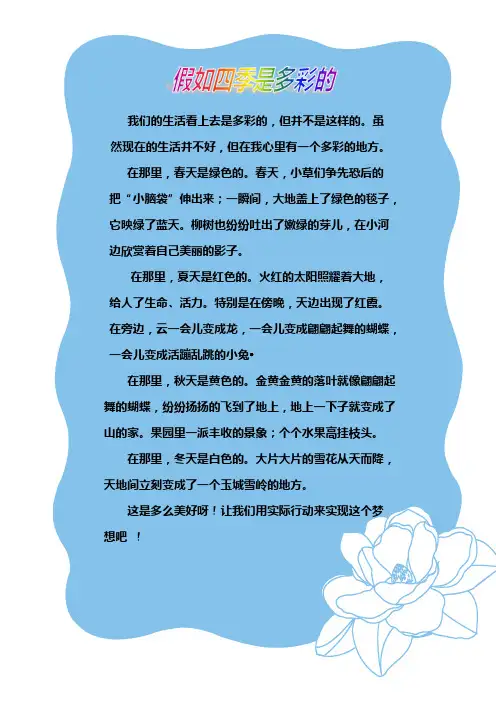 假如四季是多彩的

我们的生活看上去是多彩的，但并不是这样的。虽然现在的生活并不好，但在我心里有一个多彩的地方。

在那里，春天是绿色的。春天，小草们争先恐后的把“小脑袋”伸出来；一瞬间，大地盖上了绿色的毯子，它映绿了蓝天。柳树也纷纷吐出了嫩绿的芽儿，在小河边欣赏着自己美丽的影子。

在那里，夏天是红色的。火红的太阳照耀着大地，给人了生命、活力。特别是在傍晚，天边出现了红霞。在旁边，云一会儿变成龙，一会儿变成翩翩起舞的蝴蝶，一会儿变成活蹦乱跳的小兔•

在那里，秋天是黄色的。金黄金黄的落叶就像翩翩起舞的蝴蝶，纷纷扬扬的飞到了地上，地上一下子就变成了山的家。果园里一派丰收的景象；个个水果高挂枝头。

在那里，冬天是白色的。大片大片的雪花从天而降，天地间立刻变成了一个玉城雪岭的地方。

这是多么美好呀！让我们用实际行动来实现这个梦想吧 ！